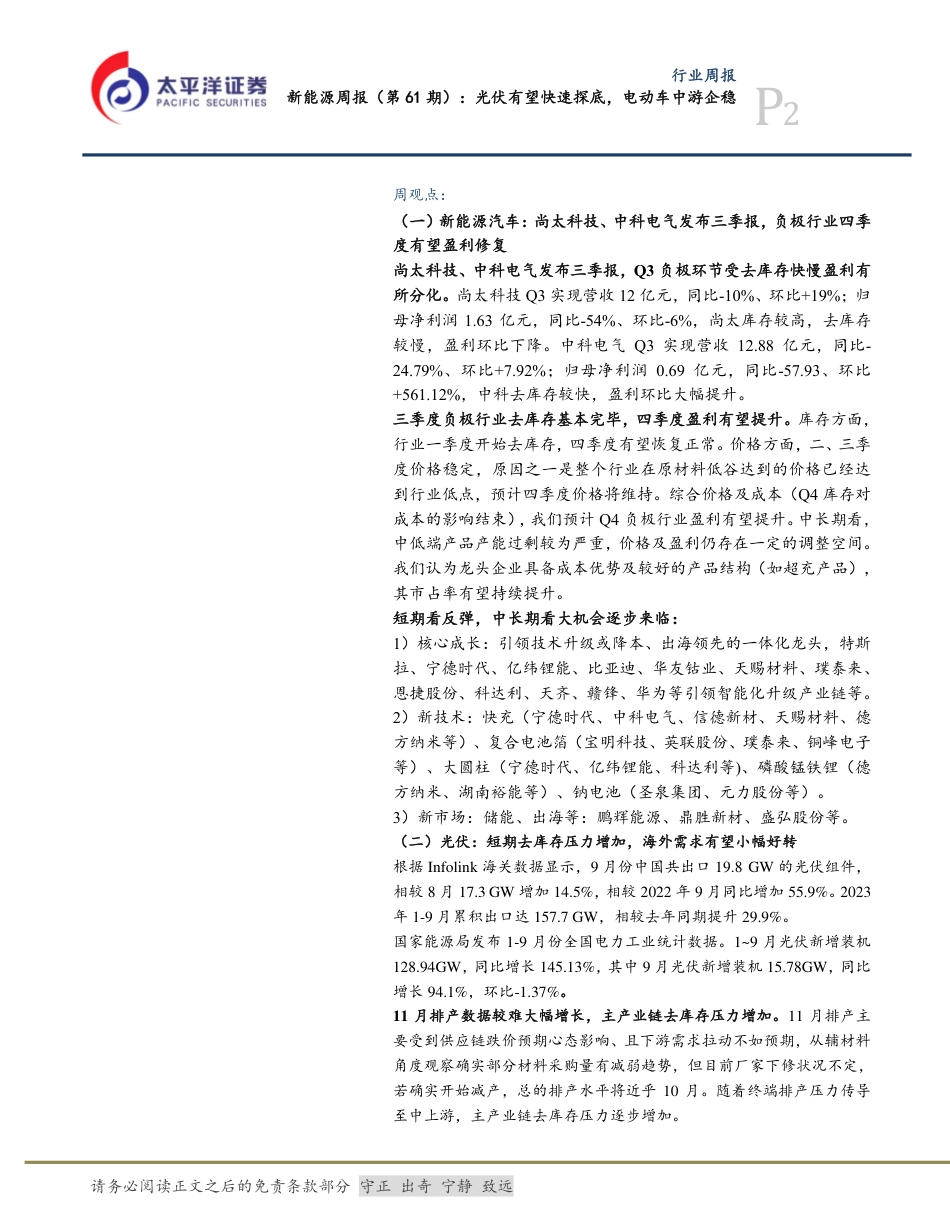 太平洋证券
PACIFIC SECURITIES

行业周报

新能源周报（第 61 期）：光伏有望快速探底，电动车中游企稳

P2

周观点：

（一）新能源汽车：尚太科技、中科电气发布三季报，负极行业四季度有望盈利修复

尚太科技、中科电气发布三季报，Q3 负极环节受去库存快慢盈利有所分化。尚太科技 Q3 实现营收 12 亿元，同比-10%、环比+19%；归母净利润 1.63 亿元，同比-54%、环比-6%，尚太库存较高，去库存较慢，盈利环比下降。中科电气 Q3 实现营收 12.88 亿元，同比-24.79%、环比+7.92%；归母净利润 0.69 亿元，同比-57.93、环比+561.12%，中科去库存较快，盈利环比大幅提升。

三季度负极行业去库存基本完毕，四季度盈利有望提升。库存方面，行业一季度开始去库存，四季度有望恢复正常。价格方面，二、三季度价格稳定，原因之一是整个行业在原材料低谷达到的价格已经达到行业低点，预计四季度价格将维持。综合价格及成本（Q4 库存对成本的影响结束），我们预计 Q4 负极行业盈利有望提升。中长期看，中低端产品产能过剩较为严重，价格及盈利仍存在一定的调整空间。我们认为龙头企业具备成本优势及较好的产品结构（如超充产品），其市占率有望持续提升。

短期看反弹，中长期看大机会逐步来临：

1）核心成长：引领技术升级或降本、出海领先的一体化龙头，特斯拉、宁德时代、亿纬锂能、比亚迪、华友钴业、天赐材料、璞泰来、恩捷股份、科达利、天齐、赣锋、华为等引领智能化升级产业链等。

2）新技术：快充（宁德时代、中科电气、信德新材、天赐材料、德方纳米等）、复合电池箔（宝明科技、英联股份、璞泰来、铜峰电子等）、大圆柱（宁德时代、亿纬锂能、科达利等)、磷酸锰铁锂（德方纳米、湖南裕能等）、钠电池（圣泉集团、元力股份等）。

3）新市场：储能、出海等：鹏辉能源、鼎胜新材、盛弘股份等。

（二）光伏：短期去库存压力增加，海外需求有望小幅好转

根据 Infolink 海关数据显示，9 月份中国共出口 19.8 GW 的光伏组件，相较 8 月 17.3 GW 增加 14.5%，相较 2022 年 9 月同比增加 55.9%。2023 年 1-9 月累积出口达 157.7 GW，相较去年同期提升 29.9%。

国家能源局发布 1-9 月份全国电力工业统计数据。1~9 月光伏新增装机 128.94GW，同比增长 145.13%，其中 9 月光伏新增装机 15.78GW，同比增长 94.1%，环比-1.37%。

11 月排产数据较难大幅增长，主产业链去库存压力增加。11 月排产主要受到供应链跌价预期心态影响、且下游需求拉动不如预期，从辅材料角度观察确实部分材料采购量有减弱趋势，但目前厂家下修状况不定，若确实开始减产，总的排产水平将近乎 10 月。随着终端排产压力传导至中上游，主产业链去库存压力逐步增加。

请务必阅读正文之后的免责条款部分 守正 出奇 宁静 致远